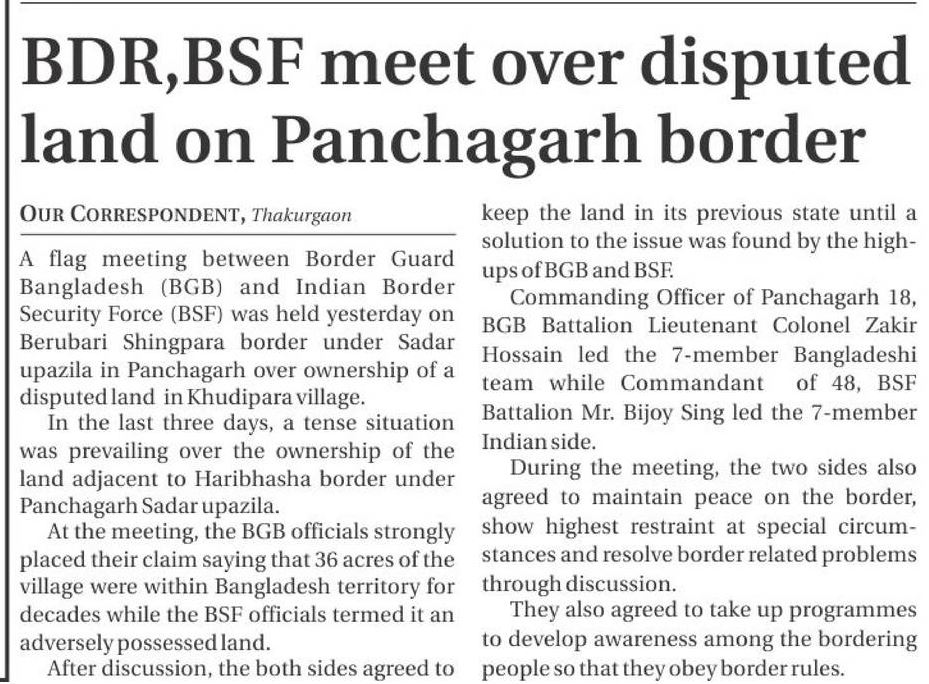 BDR,BSF meet over disputed land on Panchagarh border

OUR CORRESPONDENT, Thakurgaon

A flag meeting between Border Guard Bangladesh (BGB) and Indian Border Security Force (BSF) was held yesterday on Berubari Shingpara border under Sadar upazila in Panchagarh over ownership of a disputed land in Khudipara village.

In the last three days, a tense situation was prevailing over the ownership of the land adjacent to Haribhasha border under Panchagarh Sadar upazila.

At the meeting, the BGB officials strongly placed their claim saying that 36 acres of the village were within Bangladesh territory for decades while the BSF officials termed it an adversely possessed land.

After discussion, the both sides agreed to keep the land in its previous state until a solution to the issue was found by the high-ups of BGB and BSF.

Commanding Officer of Panchagarh 18, BGB Battalion Lieutenant Colonel Zakir Hossain led the 7-member Bangladeshi team while Commandant of 48, BSF Battalion Mr. Bijoy Sing led the 7-member Indian side.

During the meeting, the two sides also agreed to maintain peace on the border, show highest restraint at special circumstances and resolve border related problems through discussion.

They also agreed to take up programmes to develop awareness among the bordering people so that they obey border rules.